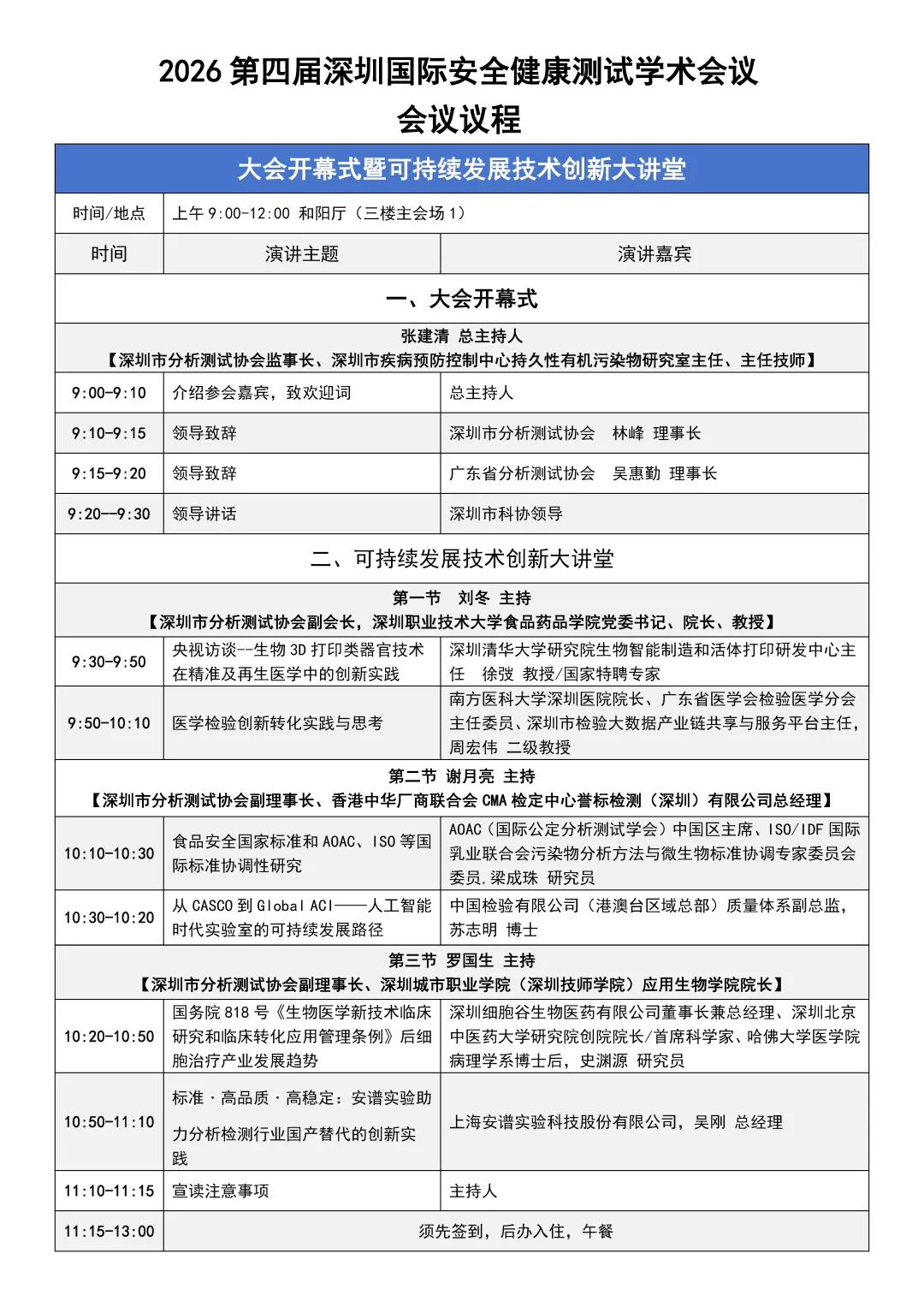 2026第四届深圳国际安全健康测试学术会议
会议议程

| 大会开幕式暨可持续发展技术创新大讲堂 | | |
|---|---|---|
| 时间/地点 | 上午9:00-12:00 和阳厅（三楼主会场1） | |
| 时间 | 演讲主题 | 演讲嘉宾 |
| 一、大会开幕式 | | |
| 张建清 总主持人【深圳市分析测试协会监事长、深圳市疾病预防控制中心持久性有机污染物研究室主任、主任技师】 | | |
| 9:00-9:10 | 介绍参会嘉宾，致欢迎词 | 总主持人 |
| 9:10-9:15 | 领导致辞 | 深圳市分析测试协会 林峰 理事长 |
| 9:15-9:20 | 领导致辞 | 广东省分析测试协会 吴惠勤 理事长 |
| 9:20--9:30 | 领导讲话 | 深圳市科协领导 |
| 二、可持续发展技术创新大讲堂 | | |
| 第一节 刘冬 主持【深圳市分析测试协会副会长，深圳职业技术大学食品药品学院党委书记、院长、教授】 | | |
| 9:30-9:50 | 央视访谈--生物3D打印类器官技术在精准及再生医学中的创新实践 | 深圳清华大学研究院生物智能制造和活体打印研发中心主任 徐弢 教授/国家特聘专家 |
| 9:50-10:10 | 医学检验创新转化实践与思考 | 南方医科大学深圳医院院长、广东省医学会检验医学分会主任委员、深圳市检验大数据产业链共享与服务平台主任，周宏伟 二级教授 |
| 第二节 谢月亮 主持【深圳市分析测试协会副理事长、香港中华厂商联合会CMA检定中心誉标检测（深圳）有限公司总经理】 | | |
| 10:10-10:30 | 食品安全国家标准和AOAC、ISO等国际标准协调性研究 | AOAC（国际公定分析测试学会）中国区主席、ISO/IDF国际乳业联合会污染物分析方法与微生物标准协调专家委员会委员,梁成珠 研究员 |
| 10:30-10:20 | 从CASCO到Global ACI——人工智能时代实验室的可持续发展路径 | 中国检验有限公司（港澳台区域总部）质量体系副总监，苏志明 博士 |
| 第三节 罗国生 主持【深圳市分析测试协会副理事长、深圳城市职业学院（深圳技师学院）应用生物学院院长】 | | |
| 10:20-10:50 | 国务院818号《生物医学新技术临床研究和临床转化应用管理条例》后细胞治疗产业发展趋势 | 深圳细胞谷生物医药有限公司董事长兼总经理、深圳北京中医药大学研究院创院院长/首席科学家、哈佛大学医学院病理学系博士后，史渊源 研究员 |
| 10:50-11:10 | 标准·高品质·高稳定：安谱实验助力分析检测行业国产替代的创新实践 | 上海安谱实验科技股份有限公司，吴刚 总经理 |
| 11:10-11:15 | 宣读注意事项 | 主持人 |
| 11:15-13:00 | 须先签到，后办入住，午餐 | |